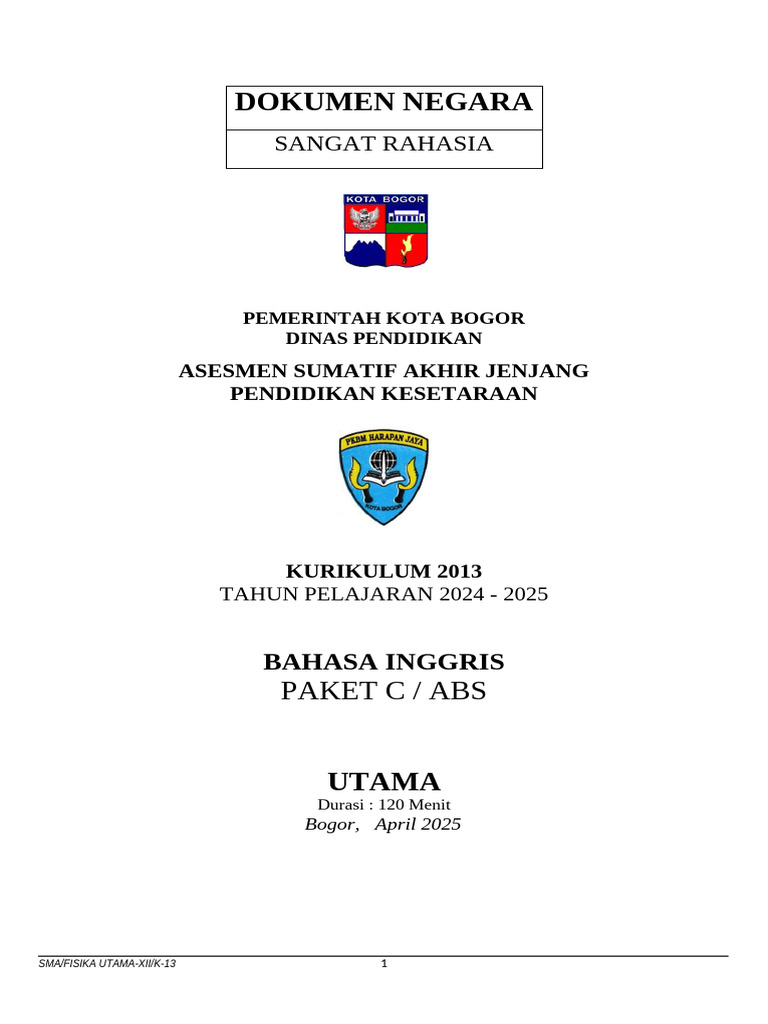 DOKUMEN NEGARA

SANGAT RAHASIA

KOTA BOGOR

PEMERINTAH KOTA BOGOR
DINAS PENDIDIKAN

ASESMEN SUMATIF AKHIR JENJANG
PENDIDIKAN KESETARAAN

PKBM HARAPAN JAYA

KOTA BOGOR

KURIKULUM 2013
TAHUN PELAJARAN 2024 - 2025

BAHASA INGGRIS
PAKET C / ABS

UTAMA
Durasi : 120 Menit
Bogor, April 2025

SMA/FISIKA UTAMA-XII/K-13 1